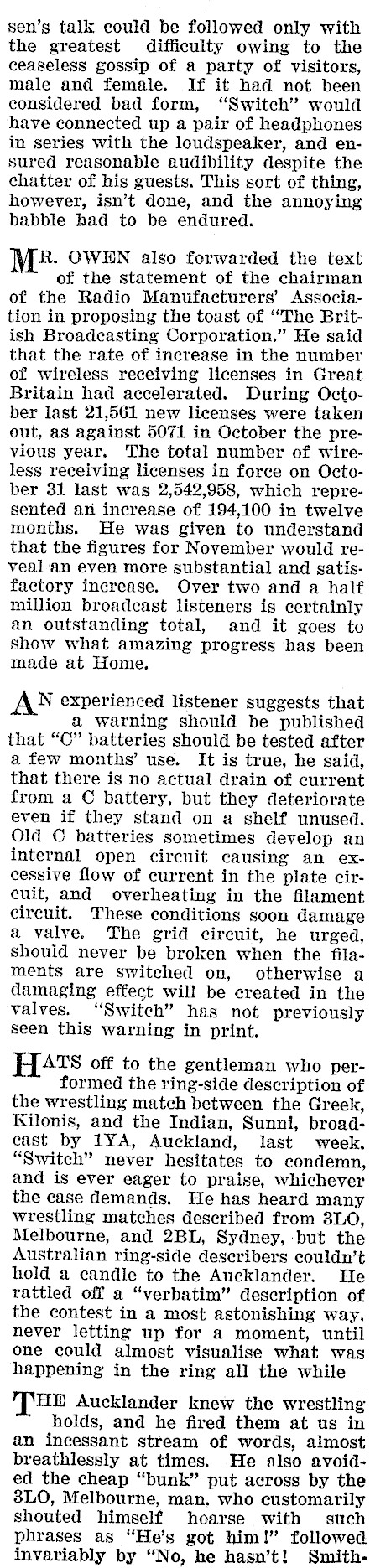 sen's talk could be followed only with the greatest difficulty owing to the ceaseless gossip of a party of visitors, male and female. If it had not been considered bad form, "Switch" would have connected up a pair of headphones in series with the loudspeaker, and ensured reasonable audibility despite the chatter of his guests. This sort of thing, however, isn't done, and the annoying babble had to be endured.

MR. OWEN also forwarded the text of the statement of the chairman of the Radio Manufacturers' Association in proposing the toast of "The British Broadcasting Corporation." He said that the rate of increase in the number of wireless receiving licenses in Great Britain had accelerated. During October last 21,561 new licenses were taken out, as against 5071 in October the previous year. The total number of wireless receiving licenses in force on October 31 last was 2,542,958, which represented an increase of 194,100 in twelve months. He was given to understand that the figures for November would reveal an even more substantial and satisfactory increase. Over two and a half million broadcast listeners is certainly an outstanding total, and it goes to show what amazing progress has been made at Home.

AN experienced listener suggests that a warning should be published that "C" batteries should be tested after a few months' use. It is true, he said, that there is no actual drain of current from a C battery, but they deteriorate even if they stand on a shelf unused. Old C batteries sometimes develop an internal open circuit causing an excessive flow of current in the plate circuit, and overheating in the filament circuit. These conditions soon damage a valve. The grid circuit, he urged, should never be broken when the filaments are switched on, otherwise a damaging effect will be created in the valves. "Switch" has not previously seen this warning in print.

HATS off to the gentleman who performed the ring-side description of the wrestling match between the Greek, Kilonis, and the Indian, Sunni, broadcast by 1YA, Auckland, last week. "Switch" never hesitates to condemn, and is ever eager to praise, whichever the case demands. He has heard many wrestling matches described from 3LO, Melbourne, and 2BL, Sydney, but the Australian ring-side describers couldn't hold a candle to the Aucklander. He rattled off a "verbatim" description of the contest in a most astonishing way, never letting up for a moment, until one could almost visualise what was happening in the ring all the while

THE Aucklander knew the wrestling holds, and he fired them at us in an incessant stream of words, almost breathlessly at times. He also avoided the cheap "bunk" put across by the 3LO, Melbourne, man, who customarily shouted himself hoarse with such phrases as "He's got him!" followed invariably by "No, he hasn't! Smith-